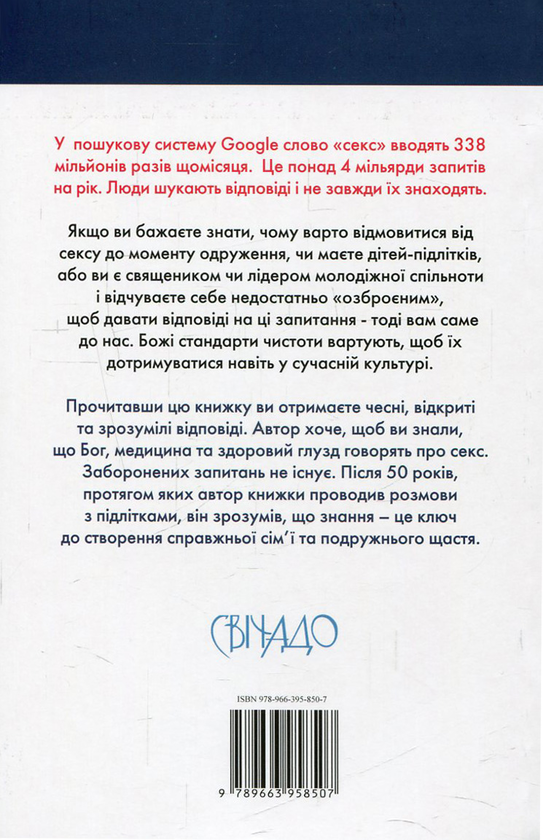 У пошукову систему Google слово «секс» вводять 338 мільйонів разів щомісяця. Це понад 4 мільярди запитів на рік. Люди шукають відповіді і не завжди їх знаходять.

Якщо ви бажаєте знати, чому варто відмовитися від сексу до моменту одруження, чи маєте дітей-підлітків, або ви є священиком чи лідером молодіжної спільноти і відчуваєте себе недостатньо «озброєним», щоб давати відповіді на ці запитання - тоді вам саме до нас. Божі стандарти чистоти вартують, щоб їх дотримуватися навіть у сучасній культурі.

Прочитавши цю книжку ви отримаєте чесні, відкриті та зрозумілі відповіді. Автор хоче, щоб ви знали, що Бог, медицина та здоровий глузд говорять про секс. Заборонених запитань не існує. Після 50 років, протягом яких автор книжки проводив розмови з підлітками, він зрозумів, що знання – це ключ до створення справжньої сім'ї та подружнього щастя.

СВІЧАДО

ISBN 978-966-395-850-7

9 789663 958507